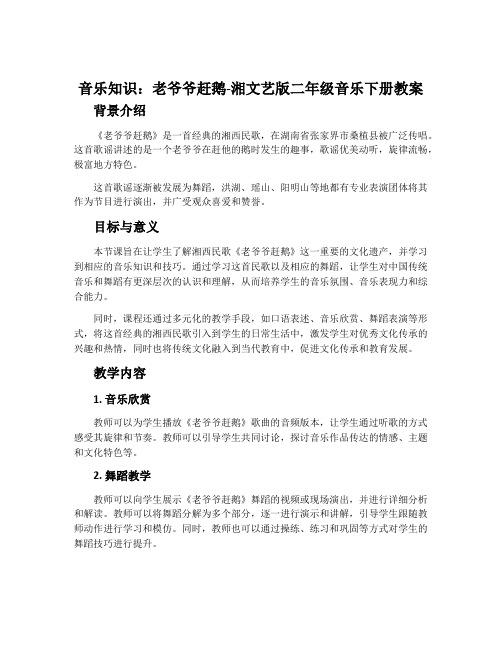 音乐知识：老爷爷赶鹅-湘文艺版二年级音乐下册教案

背景介绍

《老爷爷赶鹅》是一首经典的湘西民歌，在湖南省张家界市桑植县被广泛传唱。这首歌谣讲述的是一个老爷爷在赶他的鹅时发生的趣事，歌谣优美动听，旋律流畅，极富地方特色。

这首歌谣逐渐被发展为舞蹈，洪湖、瑶山、阳明山等地都有专业表演团体将其作为节目进行演出，并广受观众喜爱和赞誉。

目标与意义

本节课旨在让学生了解湘西民歌《老爷爷赶鹅》这一重要的文化遗产，并学习到相应的音乐知识和技巧。通过学习这首民歌以及相应的舞蹈，让学生对中国传统音乐和舞蹈有更深层次的认识和理解，从而培养学生的音乐氛围、音乐表现力和综合能力。

同时，课程还通过多元化的教学手段，如口语表述、音乐欣赏、舞蹈表演等形式，将这首经典的湘西民歌引入到学生的日常生活中，激发学生对优秀文化传承的兴趣和热情，同时也将传统文化融入到当代教育中，促进文化传承和教育发展。

教学内容

1. 音乐欣赏

教师可以为学生播放《老爷爷赶鹅》歌曲的音频版本，让学生通过听歌的方式感受其旋律和节奏。教师可以引导学生共同讨论，探讨音乐作品传达的情感、主题和文化特色等。

2. 舞蹈教学

教师可以向学生展示《老爷爷赶鹅》舞蹈的视频或现场演出，并进行详细分析和解读。教师可以将舞蹈分解为多个部分，逐一进行演示和讲解，引导学生跟随教师动作进行学习和模仿。同时，教师也可以通过操练、练习和巩固等方式对学生的舞蹈技巧进行提升。